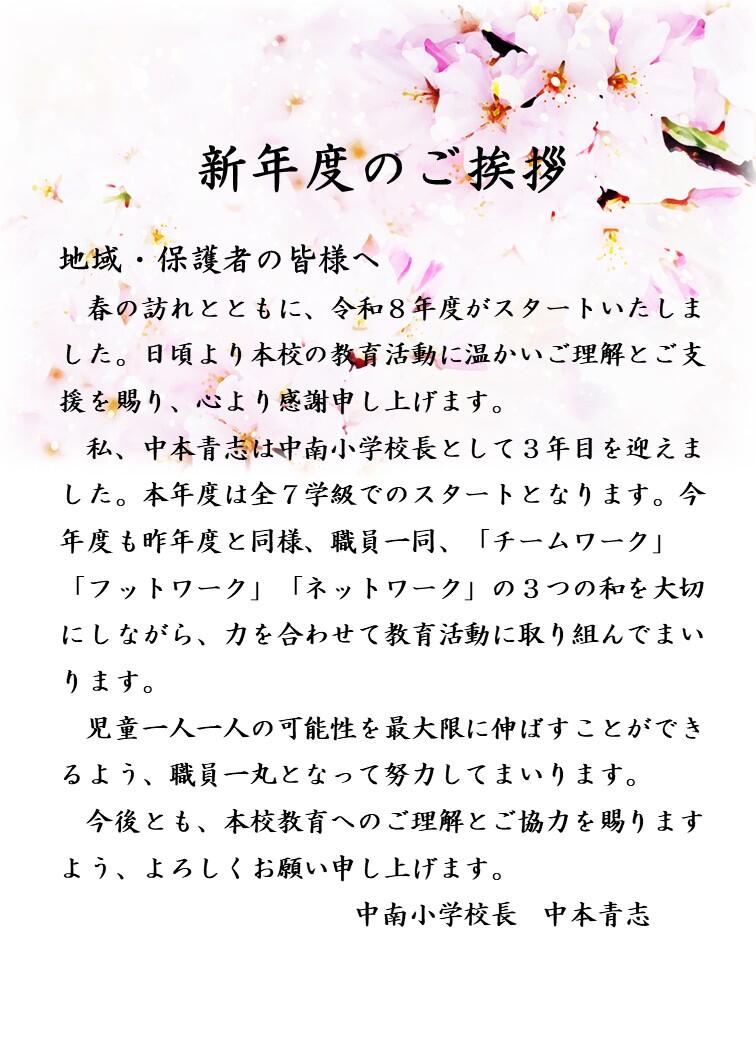 新年度のご挨拶

地域・保護者の皆様へ

春の訪れとともに、令和８年度がスタートいたしました。日頃より本校の教育活動に温かいご理解とご支援を賜り、心より感謝申し上げます。

私、中本青志は中南小学校長として３年目を迎えました。本年度は全７学級でのスタートとなります。今年度も昨年度と同様、職員一同、「チームワーク」「フットワーク」「ネットワーク」の３つの和を大切にしながら、力を合わせて教育活動に取り組んでまいります。

児童一人一人の可能性を最大限に伸ばすことができるよう、職員一丸となって努力してまいります。

今後とも、本校教育へのご理解とご協力を賜りますよう、よろしくお願い申し上げます。

中南小学校長 中本青志